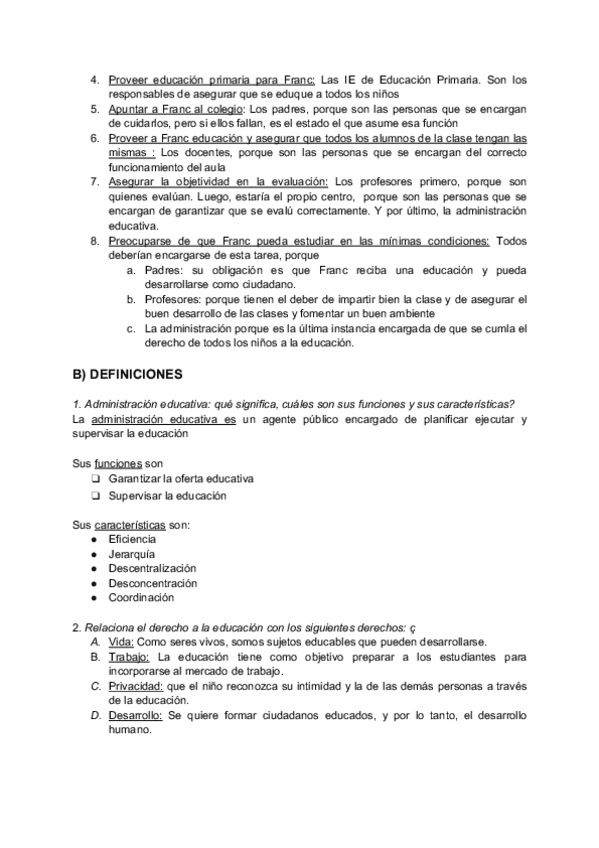 4. Proveer educación primaria para Franc: Las IE de Educación Primaria. Son los responsables de asegurar que se eduque a todos los niños
5. Apuntar a Franc al colegio: Los padres, porque son las personas que se encargan de cuidarlos, pero si ellos fallan, es el estado el que asume esa función
6. Proveer a Franc educación y asegurar que todos los alumnos de la clase tengan las mismas : Los docentes, porque son las personas que se encargan del correcto funcionamiento del aula
7. Asegurar la objetividad en la evaluación: Los profesores primero, porque son quienes evalúan. Luego, estaría el propio centro, porque son las personas que se encargan de garantizar que se evalú correctamente. Y por último, la administración educativa.
8. Preocuparse de que Franc pueda estudiar en las mínimas condiciones: Todos deberían encargarse de esta tarea, porque
a. Padres: su obligación es que Franc reciba una educación y pueda desarrollarse como ciudadano.
b. Profesores: porque tienen el deber de impartir bien la clase y de asegurar el buen desarrollo de las clases y fomentar un buen ambiente
c. La administración porque es la última instancia encargada de que se cumla el derecho de todos los niños a la educación.

B) DEFINICIONES

1. Administración educativa: qué significa, cuáles son sus funciones y sus características?
La administración educativa es un agente público encargado de planificar ejecutar y supervisar la educación

Sus funciones son
❑ Garantizar la oferta educativa
❑ Supervisar la educación

Sus características son:
● Eficiencia
● Jerarquía
● Descentralización
● Desconcentración
● Coordinación

2. Relaciona el derecho a la educación con los siguientes derechos: ç
A. Vida: Como seres vivos, somos sujetos educables que pueden desarrollarse.
B. Trabajo: La educación tiene como objetivo preparar a los estudiantes para incorporarse al mercado de trabajo.
C. Privacidad: que el niño reconozca su intimidad y la de las demás personas a través de la educación.
D. Desarrollo: Se quiere formar ciudadanos educados, y por lo tanto, el desarrollo humano.